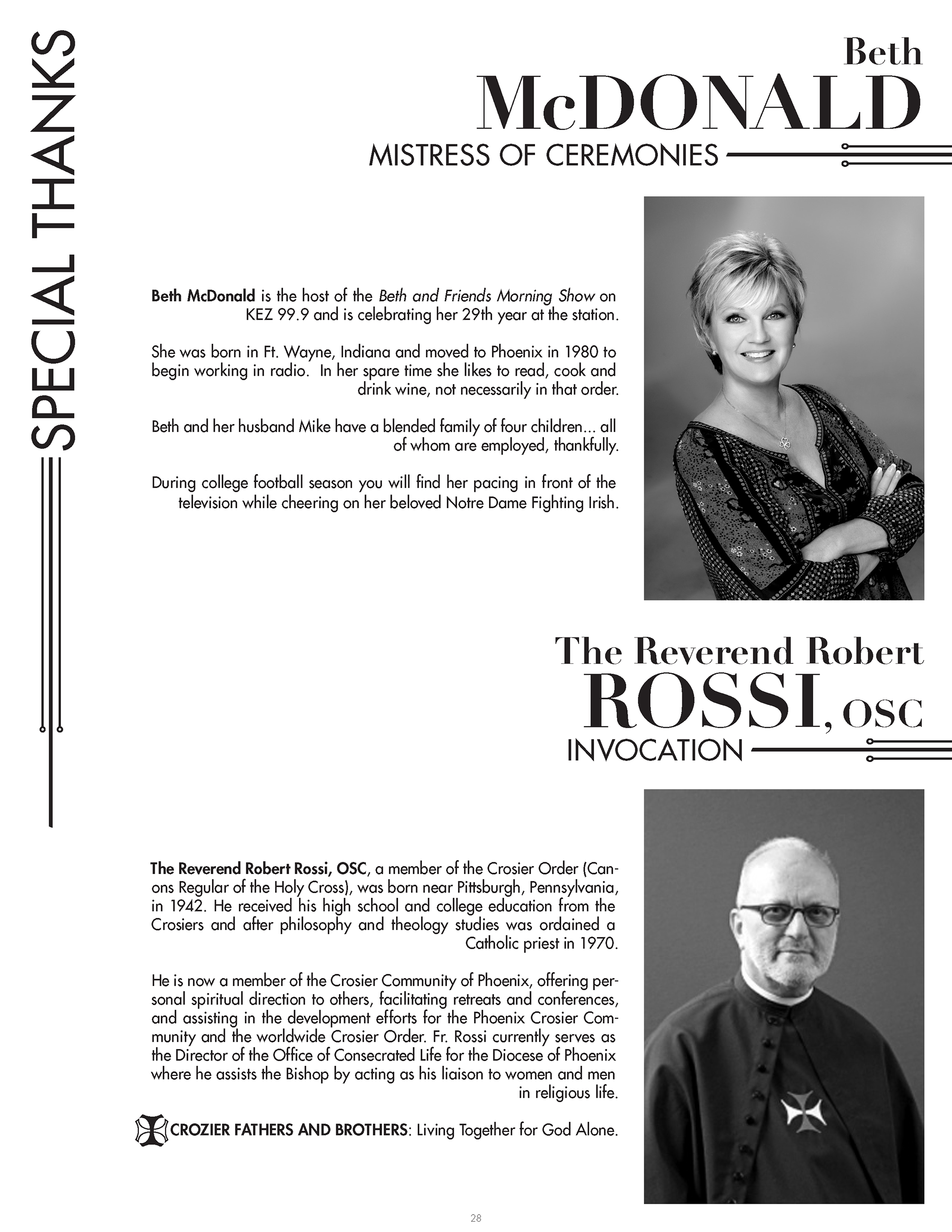 SPECIAL THANKS

Beth
McDONALD
MISTRESS OF CEREMONIES

Beth McDonald is the host of the Beth and Friends Morning Show on KEZ 99.9 and is celebrating her 29th year at the station.

She was born in Ft. Wayne, Indiana and moved to Phoenix in 1980 to begin working in radio. In her spare time she likes to read, cook and drink wine, not necessarily in that order.

Beth and her husband Mike have a blended family of four children... all of whom are employed, thankfully.

During college football season you will find her pacing in front of the television while cheering on her beloved Notre Dame Fighting Irish.

The Reverend Robert
ROSSI, OSC
INVOCATION

The Reverend Robert Rossi, OSC, a member of the Crosier Order (Canons Regular of the Holy Cross), was born near Pittsburgh, Pennsylvania, in 1942. He received his high school and college education from the Crosiers and after philosophy and theology studies was ordained a Catholic priest in 1970.

He is now a member of the Crosier Community of Phoenix, offering personal spiritual direction to others, facilitating retreats and conferences, and assisting in the development efforts for the Phoenix Crosier Community and the worldwide Crosier Order. Fr. Rossi currently serves as the Director of the Office of Consecrated Life for the Diocese of Phoenix where he assists the Bishop by acting as his liaison to women and men in religious life.

CROZIER FATHERS AND BROTHERS: Living Together for God Alone.

28